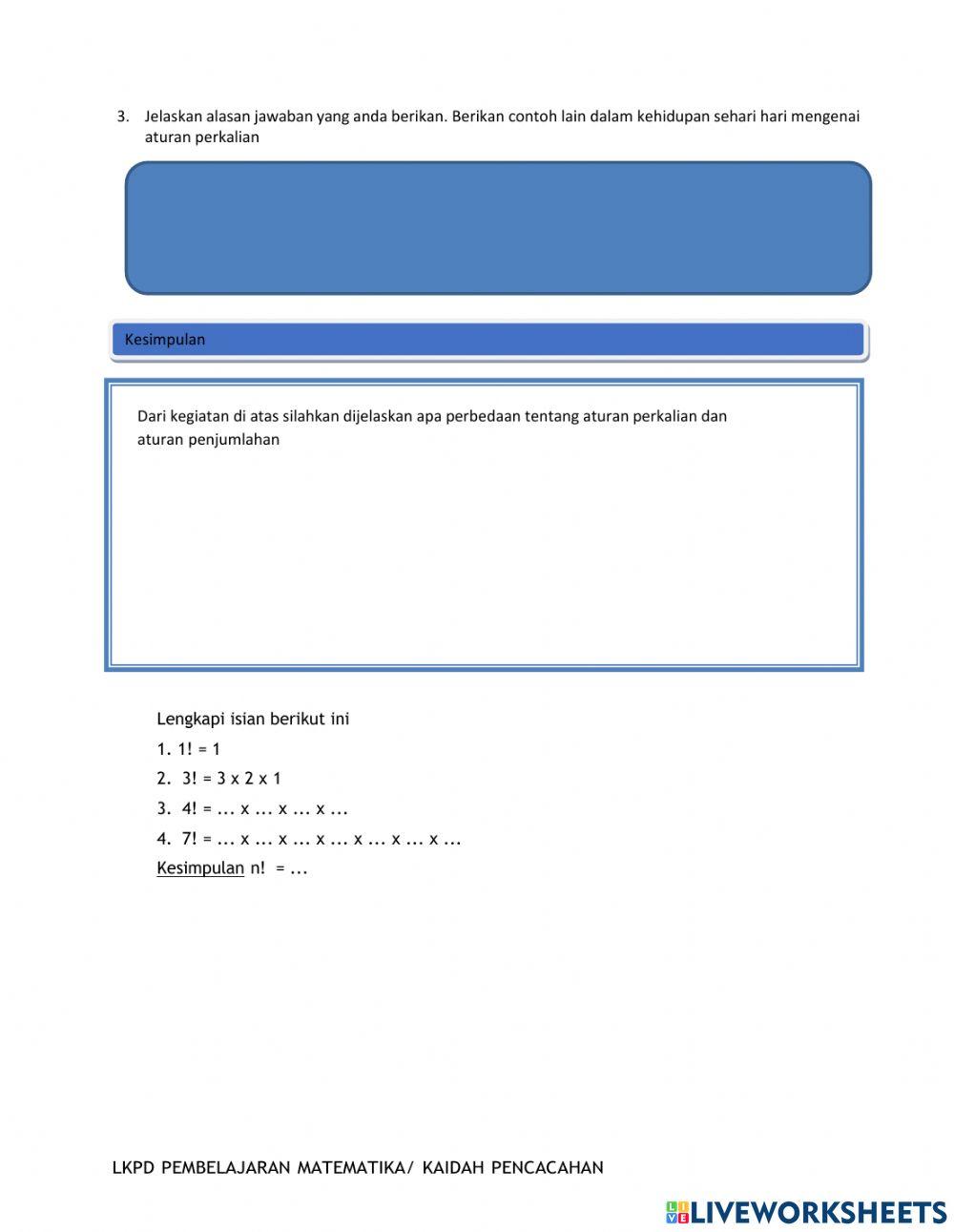 3. Jelaskan alasan jawaban yang anda berikan. Berikan contoh lain dalam kehidupan sehari hari mengenai aturan perkalian

Kesimpulan

Dari kegiatan di atas silahkan dijelaskan apa perbedaan tentang aturan perkalian dan aturan penjumlahan

Lengkapi isian berikut ini

1. 1! = 1

2. 3! = 3 x 2 x 1

3. 4! = ... x ... x ... x ...

4. 7! = ... x ... x ... x ... x ... x ... x ...

Kesimpulan n! = ...

LKPD PEMBELAJARAN MATEMATIKA/ KAIDAH PENCACAHAN

LIVEWORKSHEETS